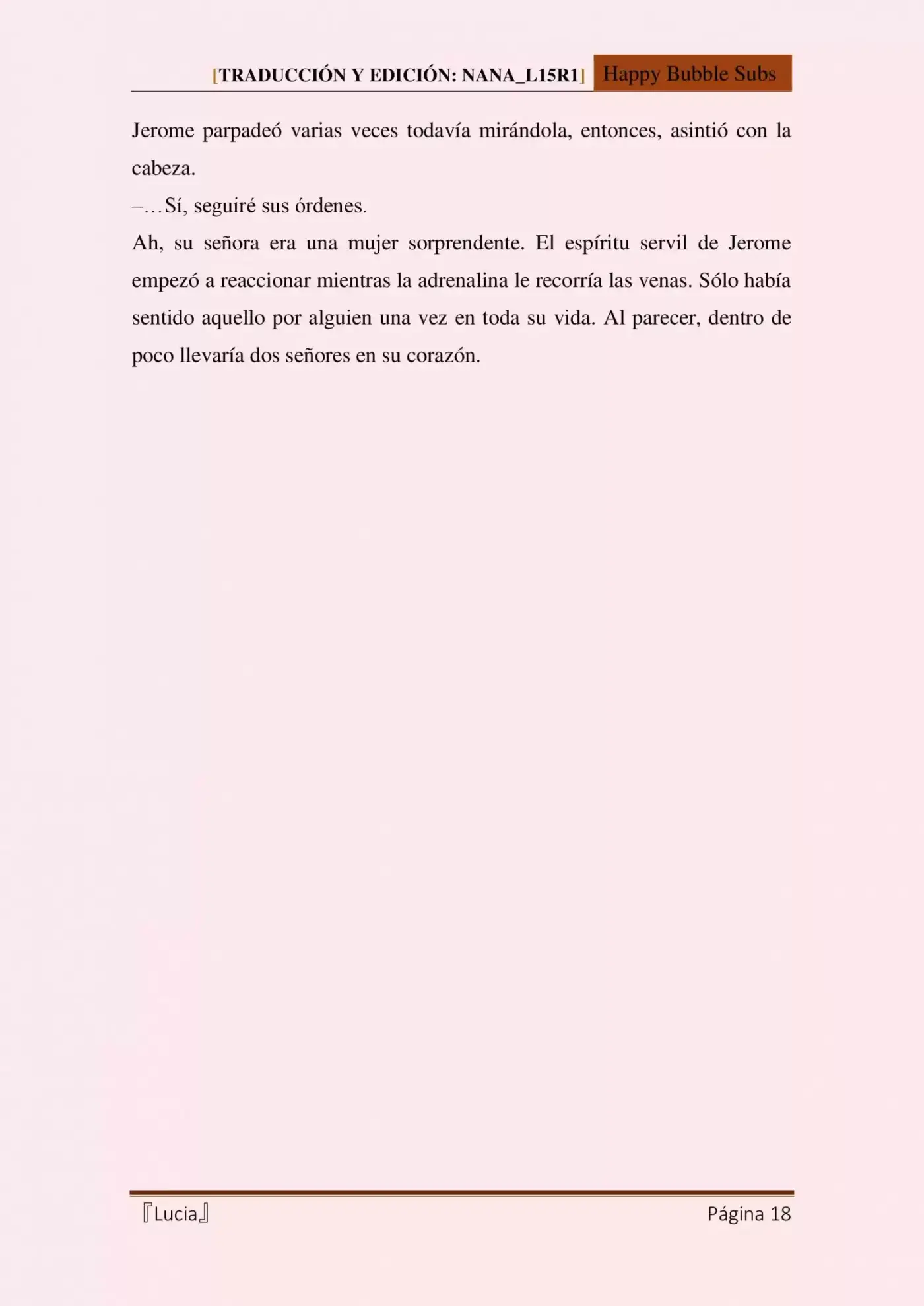 [TRADUCCIÓN Y EDICIÓN: NANA_L15R1] Happy Bubble Subs

Jerome parpadeó varias veces todavía mirándola, entonces, asintió con la cabeza.

–…Sí, seguiré sus órdenes.

Ah, su señora era una mujer sorprendente. El espíritu servil de Jerome empezó a reaccionar mientras la adrenalina le recorría las venas. Sólo había sentido aquello por alguien una vez en toda su vida. Al parecer, dentro de poco llevaría dos señores en su corazón.

『Lucia』 Página 18